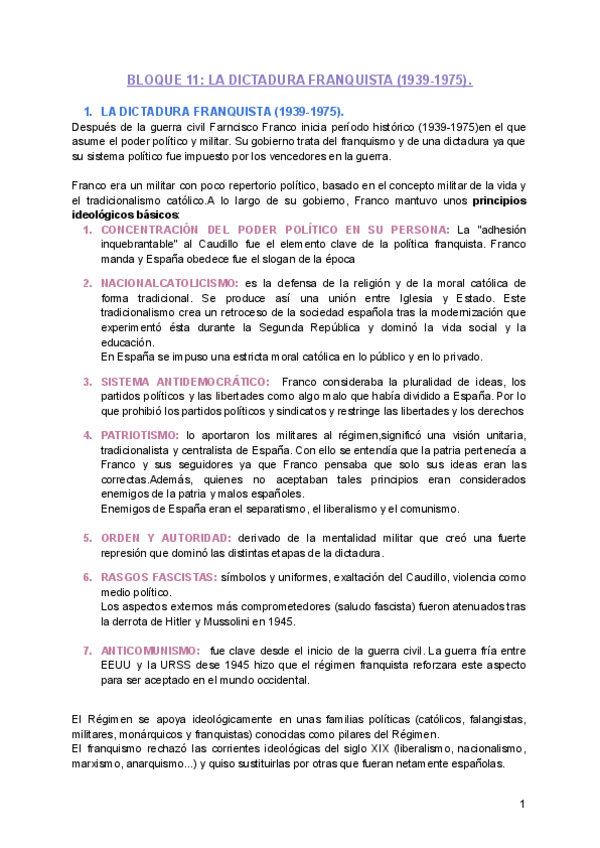 BLOQUE 11: LA DICTADURA FRANQUISTA (1939-1975).

1. LA DICTADURA FRANQUISTA (1939-1975).

Después de la guerra civil Farncisco Franco inicia período histórico (1939-1975)en el que asume el poder político y militar. Su gobierno trata del franquismo y de una dictadura ya que su sistema político fue impuesto por los vencedores en la guerra.

Franco era un militar con poco repertorio político, basado en el concepto militar de la vida y el tradicionalismo católico.A lo largo de su gobierno, Franco mantuvo unos principios ideológicos básicos:

1. CONCENTRACIÓN DEL PODER POLÍTICO EN SU PERSONA: La "adhesión inquebrantable" al Caudillo fue el elemento clave de la política franquista. Franco manda y España obedece fue el slogan de la época

2. NACIONALCATOLICISMO: es la defensa de la religión y de la moral católica de forma tradicional. Se produce así una unión entre Iglesia y Estado. Este tradicionalismo crea un retroceso de la sociedad española tras la modernización que experimentó ésta durante la Segunda República y dominó la vida social y la educación.
En España se impuso una estricta moral católica en lo público y en lo privado.

3. SISTEMA ANTIDEMOCRÁTICO: Franco consideraba la pluralidad de ideas, los partidos políticos y las libertades como algo malo que había dividido a España. Por lo que prohibió los partidos políticos y sindicatos y restringe las libertades y los derechos

4. PATRIOTISMO: lo aportaron los militares al régimen,significó una visión unitaria, tradicionalista y centralista de España. Con ello se entendía que la patria pertenecía a Franco y sus seguidores ya que Franco pensaba que solo sus ideas eran las correctas.Además, quienes no aceptaban tales principios eran considerados enemigos de la patria y malos españoles.
Enemigos de España eran el separatismo, el liberalismo y el comunismo.

5. ORDEN Y AUTORIDAD: derivado de la mentalidad militar que creó una fuerte represión que dominó las distintas etapas de la dictadura.

6. RASGOS FASCISTAS: símbolos y uniformes, exaltación del Caudillo, violencia como medio político.
Los aspectos externos más comprometedores (saludo fascista) fueron atenuados tras la derrota de Hitler y Mussolini en 1945.

7. ANTICOMUNISMO: fue clave desde el inicio de la guerra civil. La guerra fría entre EEUU y la URSS dese 1945 hizo que el régimen franquista reforzara este aspecto para ser aceptado en el mundo occidental.

El Régimen se apoya ideológicamente en unas familias políticas (católicos, falangistas, militares, monárquicos y franquistas) conocidas como pilares del Régimen.
El franquismo rechazó las corrientes ideológicas del siglo XIX (liberalismo, nacionalismo, marxismo, anarquismo...) y quiso sustituirlas por otras que fueran netamente españolas.

1